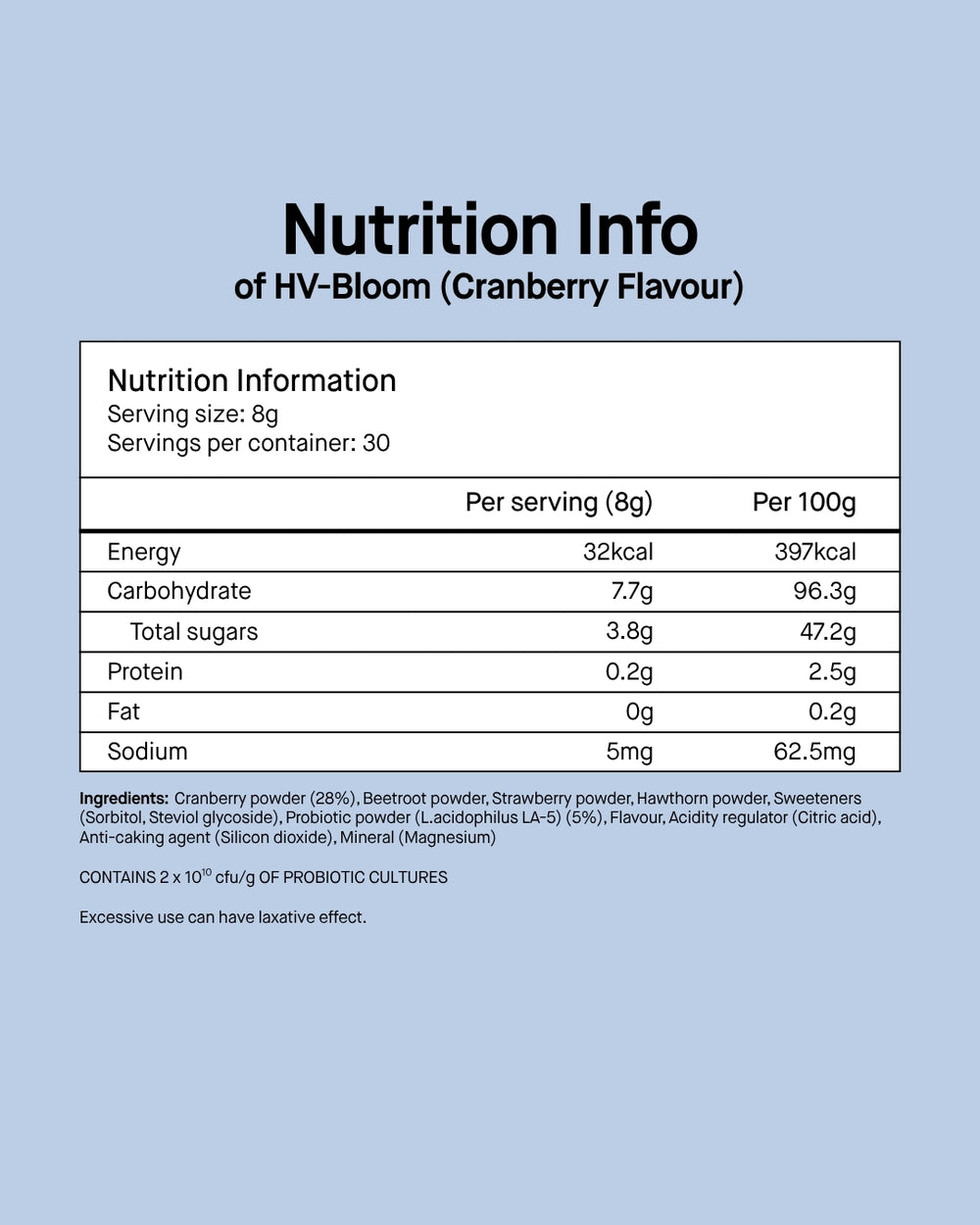 Nutrition Info
of HV-Bloom (Cranberry Flavour)

Nutrition Information
Serving size: 8g
Servings per container: 30

| | Per serving (8g) | Per 100g |
|---|---|---|
| Energy | 32kcal | 397kcal |
| Carbohydrate | 7.7g | 96.3g |
| Total sugars | 3.8g | 47.2g |
| Protein | 0.2g | 2.5g |
| Fat | 0g | 0.2g |
| Sodium | 5mg | 62.5mg |

Ingredients: Cranberry powder (28%), Beetroot powder, Strawberry powder, Hawthorn powder, Sweeteners (Sorbitol, Steviol glycoside), Probiotic powder (L.acidophilus LA-5) (5%), Flavour, Acidity regulator (Citric acid), Anti-caking agent (Silicon dioxide), Mineral (Magnesium)

CONTAINS 2 x $10^{10}$ cfu/g OF PROBIOTIC CULTURES

Excessive use can have laxative effect.